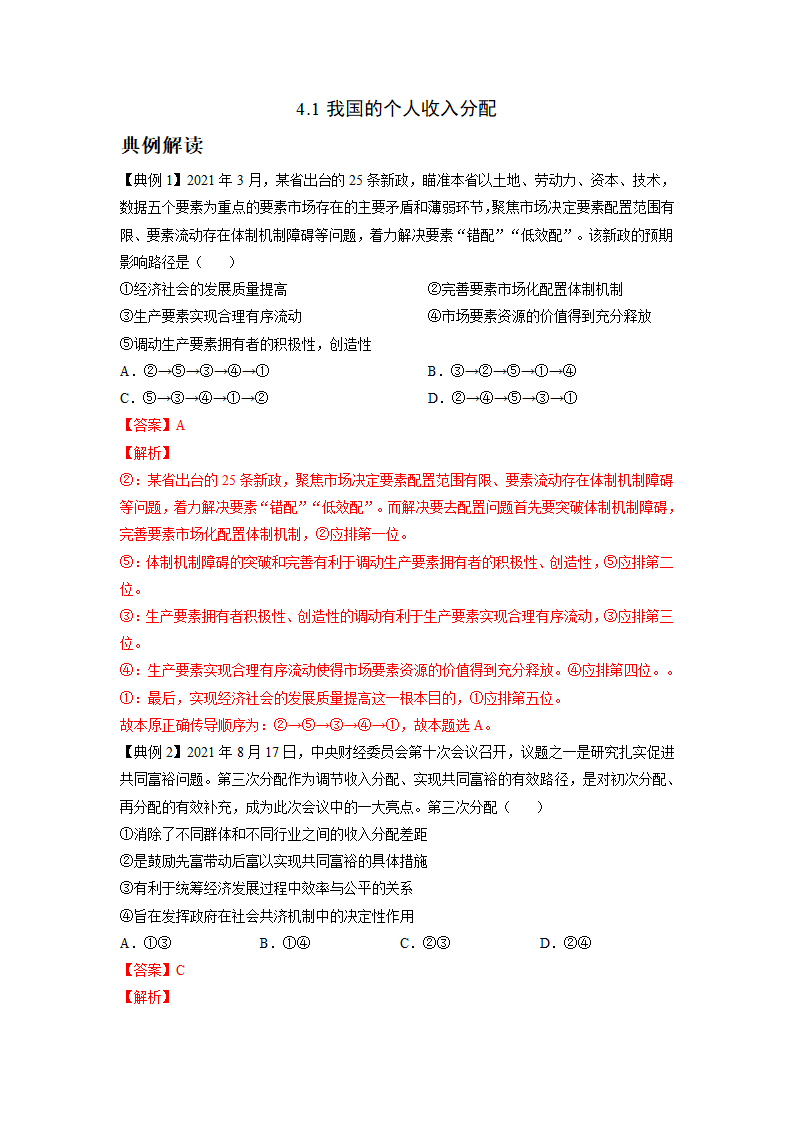 4.1 我国的个人收入分配

典例解读

【典例 1】2021 年 3 月，某省出台的 25 条新政，瞄准本省以土地、劳动力、资本、技术，数据五个要素为重点的要素市场存在的主要矛盾和薄弱环节，聚焦市场决定要素配置范围有限、要素流动存在体制机制障碍等问题，着力解决要素“错配”“低效配”。该新政的预期影响路径是（　　）

①经济社会的发展质量提高
②完善要素市场化配置体制机制
③生产要素实现合理有序流动
④市场要素资源的价值得到充分释放
⑤调动生产要素拥有者的积极性，创造性

A．②→⑤→③→④→①
B．③→②→⑤→①→④
C．⑤→③→④→①→②
D．②→④→⑤→③→①

【答案】A

【解析】

②：某省出台的 25 条新政，聚焦市场决定要素配置范围有限、要素流动存在体制机制障碍等问题，着力解决要素“错配”“低效配”。而解决要去配置问题首先要突破体制机制障碍，完善要素市场化配置体制机制，②应排第一位。

⑤：体制机制障碍的突破和完善有利于调动生产要素拥有者的积极性、创造性，⑤应排第二位。

③：生产要素拥有者积极性、创造性的调动有利于生产要素实现合理有序流动，③应排第三位。

④：生产要素实现合理有序流动使得市场要素资源的价值得到充分释放。④应排第四位。。

①：最后，实现经济社会的发展质量提高这一根本目的，①应排第五位。

故本原正确传导顺序为：②→⑤→③→④→①，故本题选 A。

【典例 2】2021 年 8 月 17 日，中央财经委员会第十次会议召开，议题之一是研究扎实促进共同富裕问题。第三次分配作为调节收入分配、实现共同富裕的有效路径，是对初次分配、再分配的有效补充，成为此次会议中的一大亮点。第三次分配（　　）

①消除了不同群体和不同行业之间的收入分配差距

②是鼓励先富带动后富以实现共同富裕的具体措施

③有利于统筹经济发展过程中效率与公平的关系

④旨在发挥政府在社会共济机制中的决定性作用

A．①③　　B．①④　　C．②③　　D．②④

【答案】C

【解析】